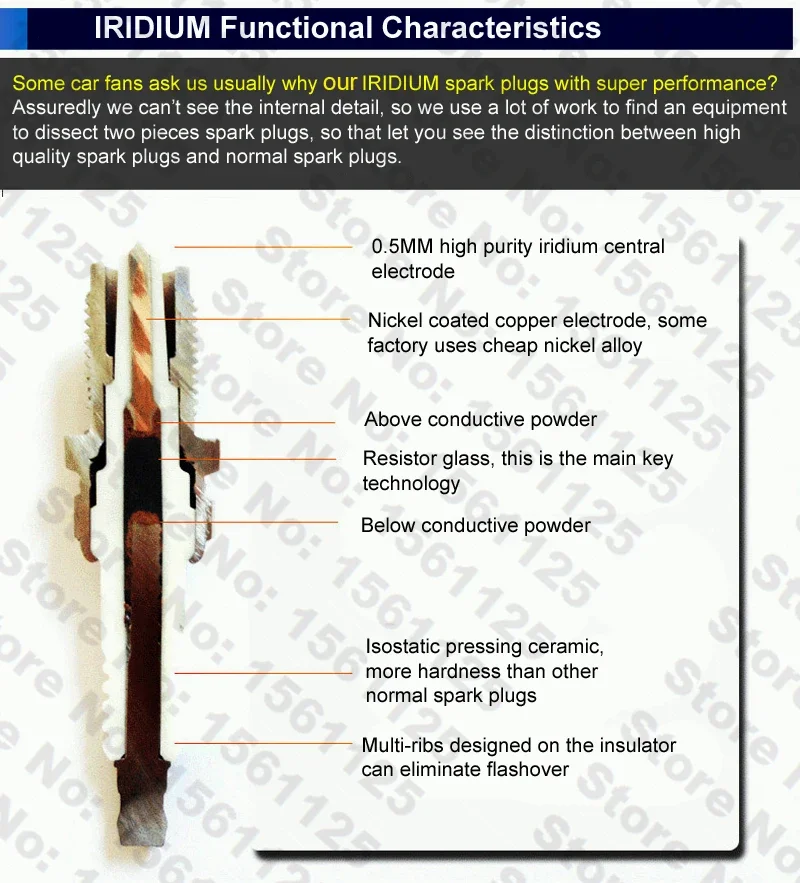 IRIDIUM Functional Characteristics

Some car fans ask us usually why our IRIDIUM spark plugs with super performance? Assuredly we can't see the internal detail, so we use a lot of work to find an equipment to dissect two pieces spark plugs, so that let you see the distinction between high quality spark plugs and normal spark plugs.

0.5MM high purity iridium central electrode

Nickel coated copper electrode, some factory uses cheap nickel alloy

Above conductive powder

Resistor glass, this is the main key technology

Below conductive powder

Isostatic pressing ceramic, more hardness than other normal spark plugs

Multi-ribs designed on the insulator can eliminate flashover

Store No: 1561125